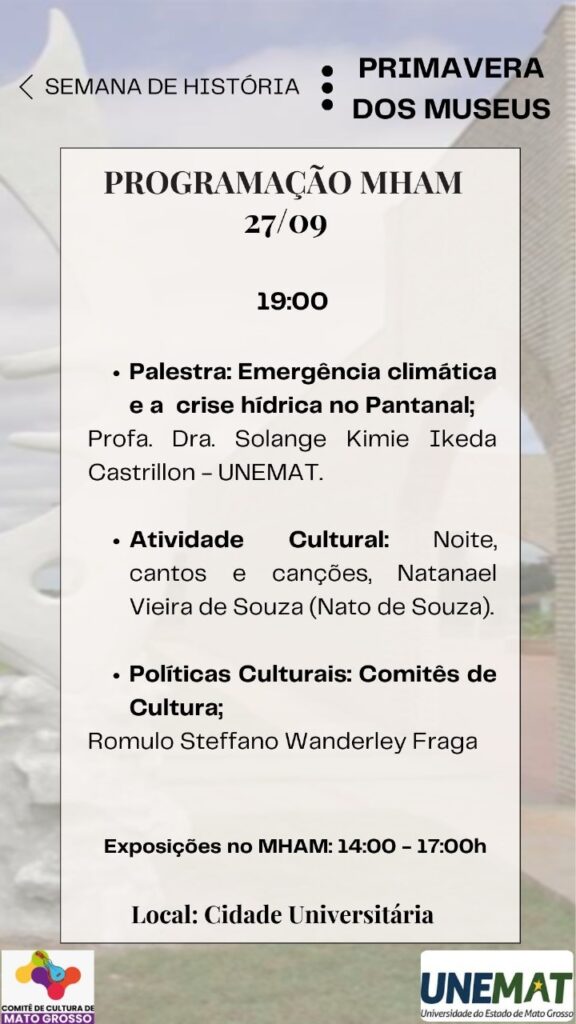 SEMANA DE HISTÓRIA

PRIMAVERA DOS MUSEUS

PROGRAMAÇÃO MHAM 27/09

19:00

• Palestra: Emergência climática e a crise hídrica no Pantanal;
Profa. Dra. Solange Kimie Ikeda Castrillon – UNEMAT.

• Atividade Cultural: Noite, cantos e canções, Natanael Vieira de Souza (Nato de Souza).

• Políticas Culturais: Comitês de Cultura;
Romulo Steffano Wanderley Fraga

Exposições no MHAM: 14:00 – 17:00h

Local: Cidade Universitária

COMITÊ DE CULTURA DE MATO GROSSO

UNEMAT
Universidade do Estado de Mato Grosso